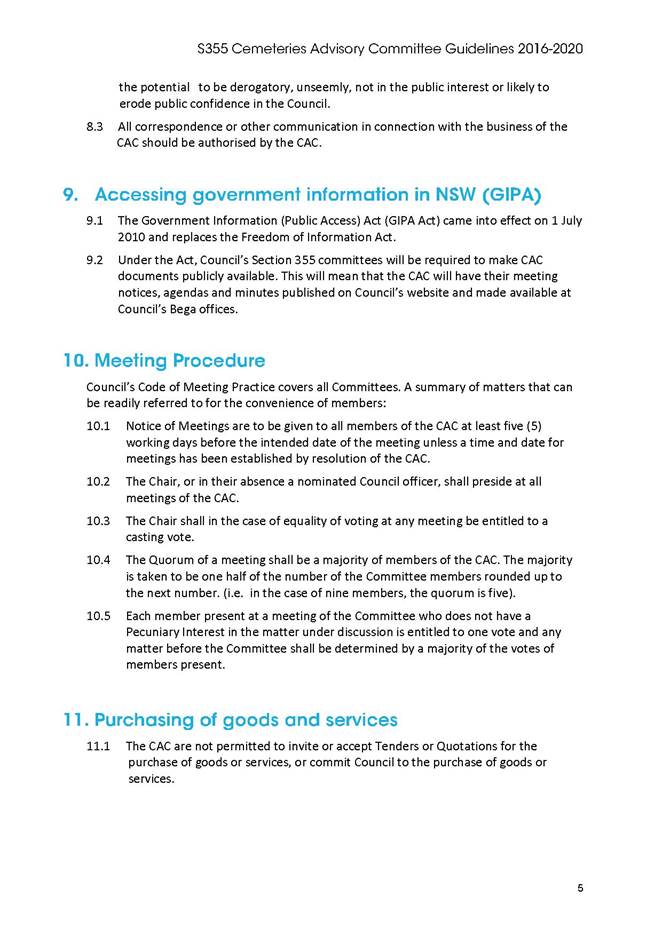 S355 Cemeteries Advisory Committee Guidelines 2016-2020

the potential to be derogatory, unseemly, not in the public interest or likely to erode public confidence in the Council.

8.3 All correspondence or other communication in connection with the business of the CAC should be authorised by the CAC.

9. Accessing government information in NSW (GIPA)

9.1 The Government Information (Public Access) Act (GIPA Act) came into effect on 1 July 2010 and replaces the Freedom of Information Act.

9.2 Under the Act, Council's Section 355 committees will be required to make CAC documents publicly available. This will mean that the CAC will have their meeting notices, agendas and minutes published on Council's website and made available at Council's Bega offices.

10. Meeting Procedure

Council's Code of Meeting Practice covers all Committees. A summary of matters that can be readily referred to for the convenience of members:

10.1 Notice of Meetings are to be given to all members of the CAC at least five (5) working days before the intended date of the meeting unless a time and date for meetings has been established by resolution of the CAC.

10.2 The Chair, or in their absence a nominated Council officer, shall preside at all meetings of the CAC.

10.3 The Chair shall in the case of equality of voting at any meeting be entitled to a casting vote.

10.4 The Quorum of a meeting shall be a majority of members of the CAC. The majority is taken to be one half of the number of the Committee members rounded up to the next number. (i.e. in the case of nine members, the quorum is five).

10.5 Each member present at a meeting of the Committee who does not have a Pecuniary Interest in the matter under discussion is entitled to one vote and any matter before the Committee shall be determined by a majority of the votes of members present.

11. Purchasing of goods and services

11.1 The CAC are not permitted to invite or accept Tenders or Quotations for the purchase of goods or services, or commit Council to the purchase of goods or services.

5